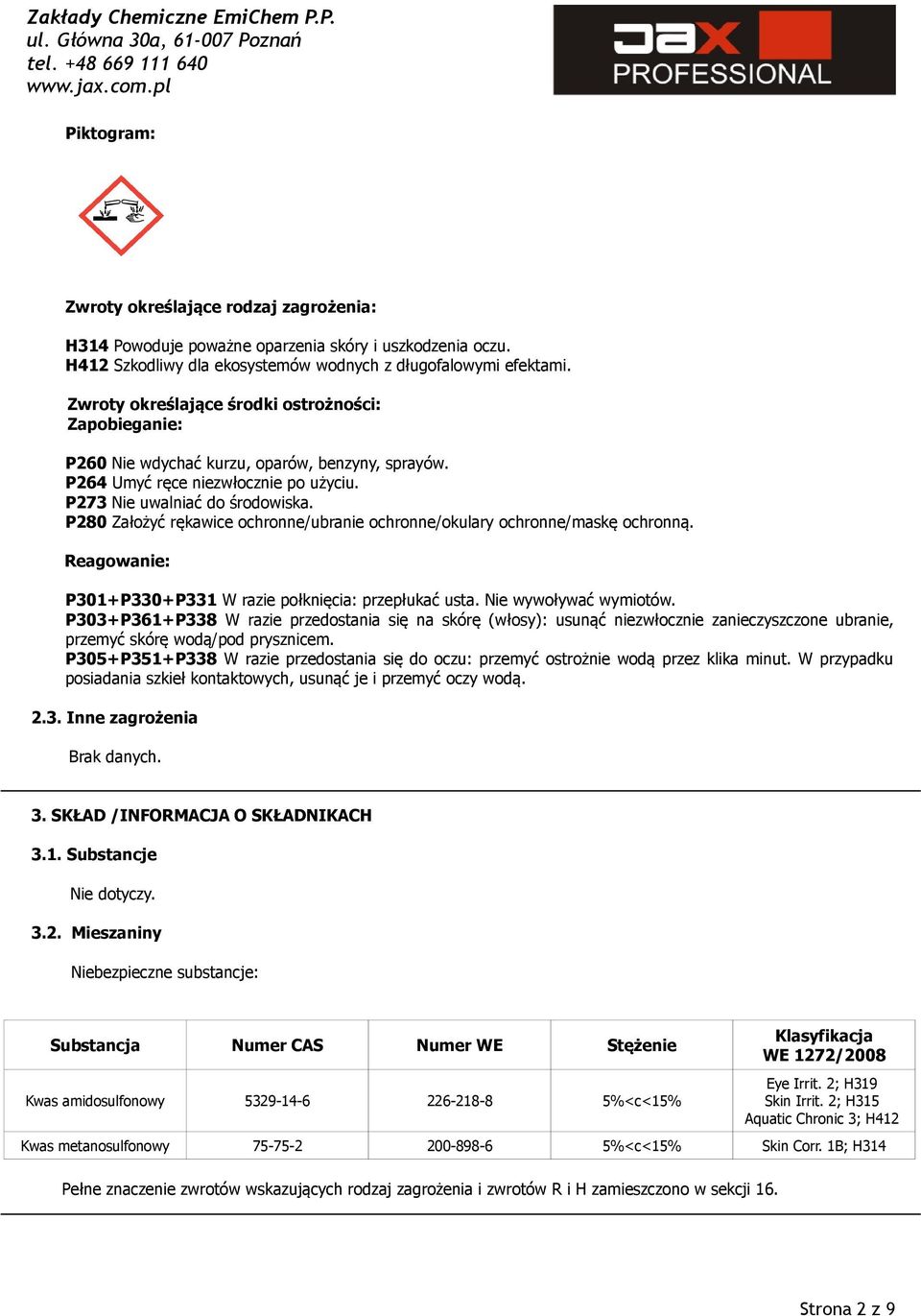 Zakłady Chemiczne EmiChem P.P.
ul. Główna 30a, 61-007 Poznań
tel. +48 669 111 640
www.jax.com.pl

JAX PROFESSIONAL

Piktogram:

Zwroty określające rodzaj zagrożenia:

H314 Powoduje poważne oparzenia skóry i uszkodzenia oczu.
H412 Szkodliwy dla ekosystemów wodnych z długofalowymi efektami.

Zwroty określające środki ostrożności:
Zapobieganie:

P260 Nie wdychać kurzu, oparów, benzyny, sprayów.
P264 Umyć ręce niezwłocznie po użyciu.
P273 Nie uwalniać do środowiska.
P280 Założyć rękawice ochronne/ubranie ochronne/okulary ochronne/maskę ochronną.

Reagowanie:

P301+P330+P331 W razie połknięcia: przepłukać usta. Nie wywoływać wymiotów.
P303+P361+P338 W razie przedostania się na skórę (włosy): usunąć niezwłocznie zanieczyszczone ubranie, przemyć skórę wodą/pod prysznicem.
P305+P351+P338 W razie przedostania się do oczu: przemyć ostrożnie wodą przez klika minut. W przypadku posiadania szkieł kontaktowych, usunąć je i przemyć oczy wodą.

2.3. Inne zagrożenia

Brak danych.

3. SKŁAD /INFORMACJA O SKŁADNIKACH

3.1. Substancje

Nie dotyczy.

3.2. Mieszaniny

Niebezpieczne substancje:

| Substancja | Numer CAS | Numer WE | Stężenie | Klasyfikacja WE 1272/2008 |
|---|---|---|---|---|
| Kwas amidosulfonowy | 5329-14-6 | 226-218-8 | 5%<c<15% | Eye Irrit. 2; H319 Skin Irrit. 2; H315 Aquatic Chronic 3; H412 |
| Kwas metanosulfonowy | 75-75-2 | 200-898-6 | 5%<c<15% | Skin Corr. 1B; H314 |

Pełne znaczenie zwrotów wskazujących rodzaj zagrożenia i zwrotów R i H zamieszczono w sekcji 16.

Strona 2 z 9